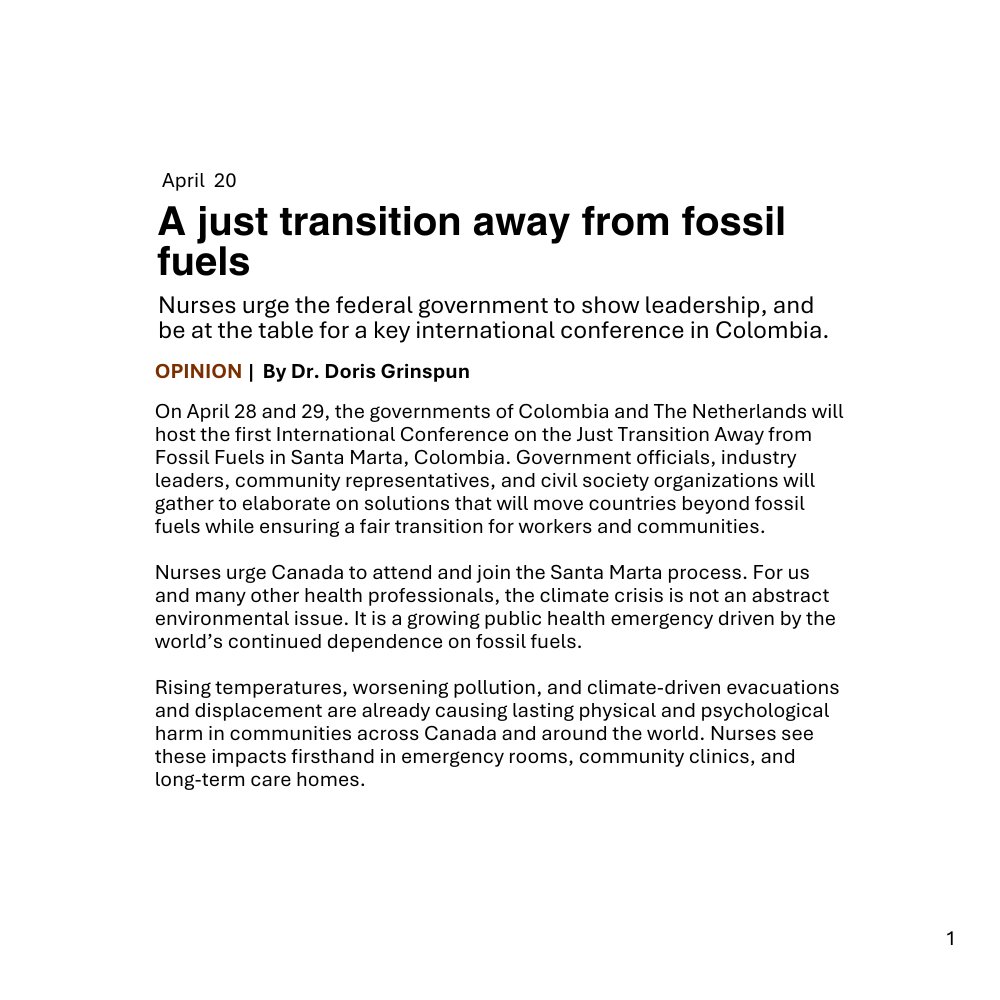 April 20

A just transition away from fossil fuels

Nurses urge the federal government to show leadership, and be at the table for a key international conference in Colombia.

OPINION | By Dr. Doris Grinspun

On April 28 and 29, the governments of Colombia and The Netherlands will host the first International Conference on the Just Transition Away from Fossil Fuels in Santa Marta, Colombia. Government officials, industry leaders, community representatives, and civil society organizations will gather to elaborate on solutions that will move countries beyond fossil fuels while ensuring a fair transition for workers and communities.

Nurses urge Canada to attend and join the Santa Marta process. For us and many other health professionals, the climate crisis is not an abstract environmental issue. It is a growing public health emergency driven by the world's continued dependence on fossil fuels.

Rising temperatures, worsening pollution, and climate-driven evacuations and displacement are already causing lasting physical and psychological harm in communities across Canada and around the world. Nurses see these impacts firsthand in emergency rooms, community clinics, and long-term care homes.

1